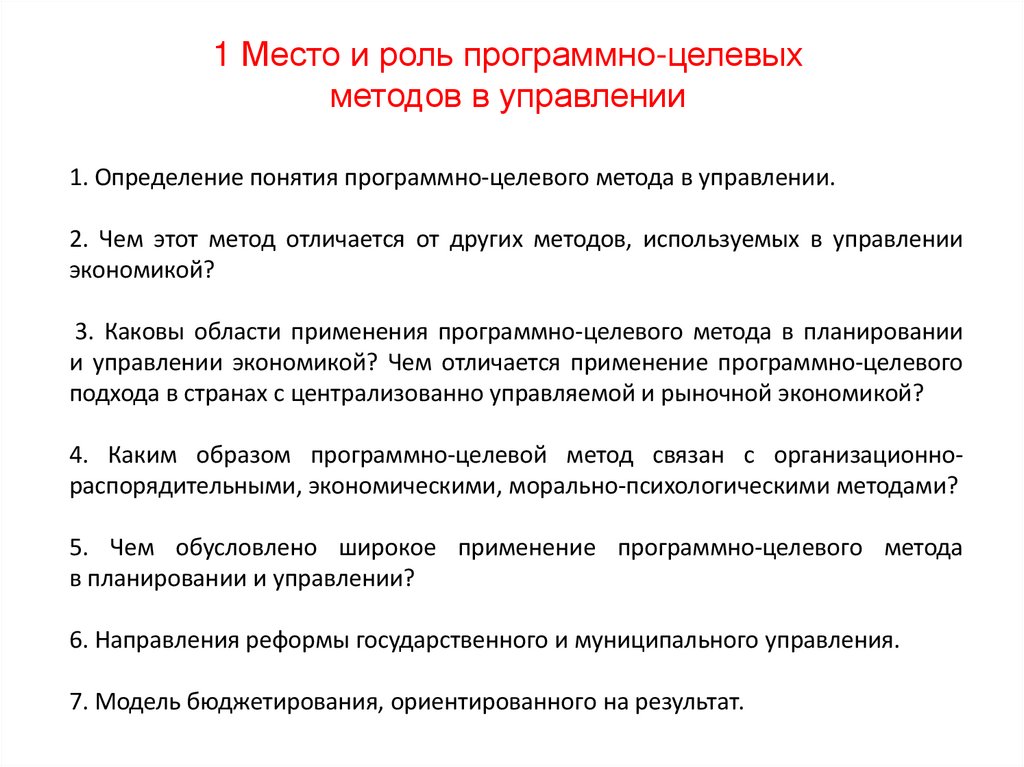 1 Место и роль программно-целевых методов в управлении

1. Определение понятия программно-целевого метода в управлении.

2. Чем этот метод отличается от других методов, используемых в управлении экономикой?

3. Каковы области применения программно-целевого метода в планировании и управлении экономикой? Чем отличается применение программно-целевого подхода в странах с централизованно управляемой и рыночной экономикой?

4. Каким образом программно-целевой метод связан с организационно-распорядительными, экономическими, морально-психологическими методами?

5. Чем обусловлено широкое применение программно-целевого метода в планировании и управлении?

6. Направления реформы государственного и муниципального управления.

7. Модель бюджетирования, ориентированного на результат.